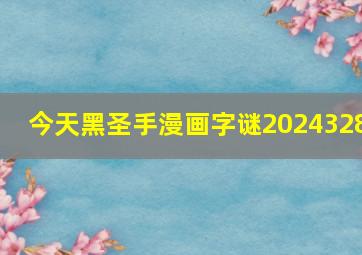 今天黑圣手漫画字谜2024328